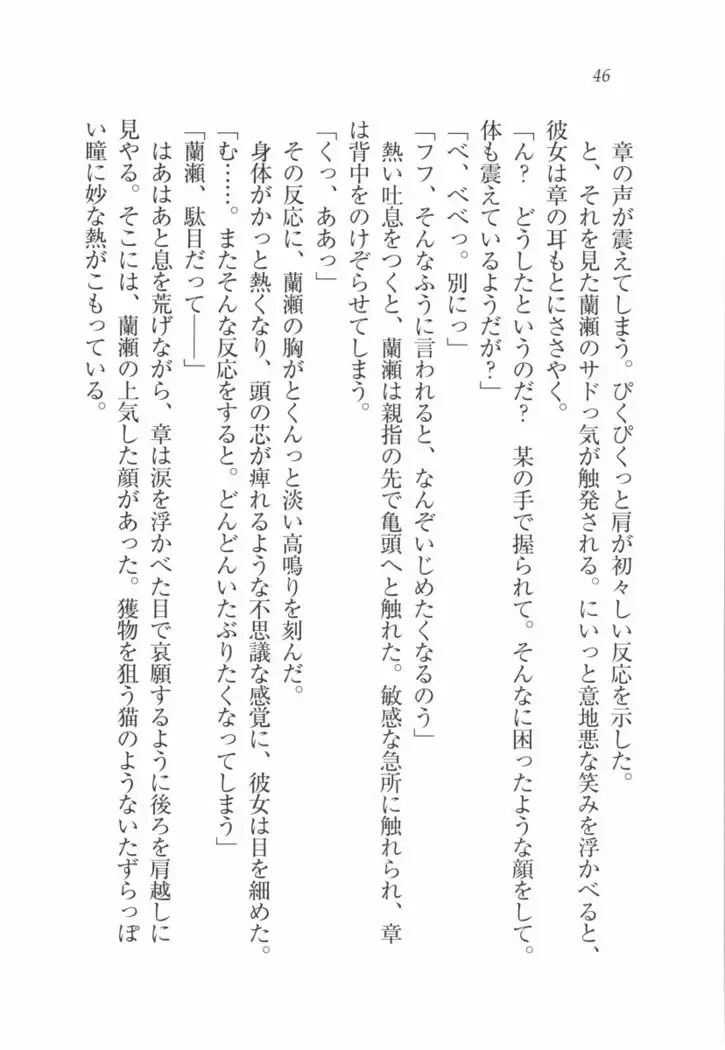 46

章の声が震えてしまう。ぴくぴくっと肩が初々しい反応を示した。

と、それを見た蘭瀬のサドっ気が触発される。にいっと意地悪な笑みを浮かべると、彼女は章の耳もとにささやく。

「ん？　どうしたというのだ？　某の手で握られて。そんなに困ったような顔をして。体も震えているようだが？」

「べ、べべっ。別にっ」

「フフ、そんなふうに言われると、なんぞいじめたくなるのう」

熱い吐息をつくと、蘭瀬は親指の先で亀頭へと触れた。敏感な急所に触れられ、章は背中をのけぞらせてしまう。

「くっ、ああっ」

その反応に、蘭瀬の胸がとくんっと淡い高鳴りを刻んだ。

身体がかっと熱くなり、頭の芯が痺れるような不思議な感覚に、彼女は目を細めた。

「む……。またそんな反応をすると。どんどんいたぶりたくなってしまう」

「蘭瀬、駄目だって――」

はあはあと息を荒げながら、章は涙を浮かべた目で哀願するように後ろを肩越しに見やる。そこには、蘭瀬の上気した顔があった。獲物を狙う猫のようないたずらっぽい瞳に妙な熱がこもっている。